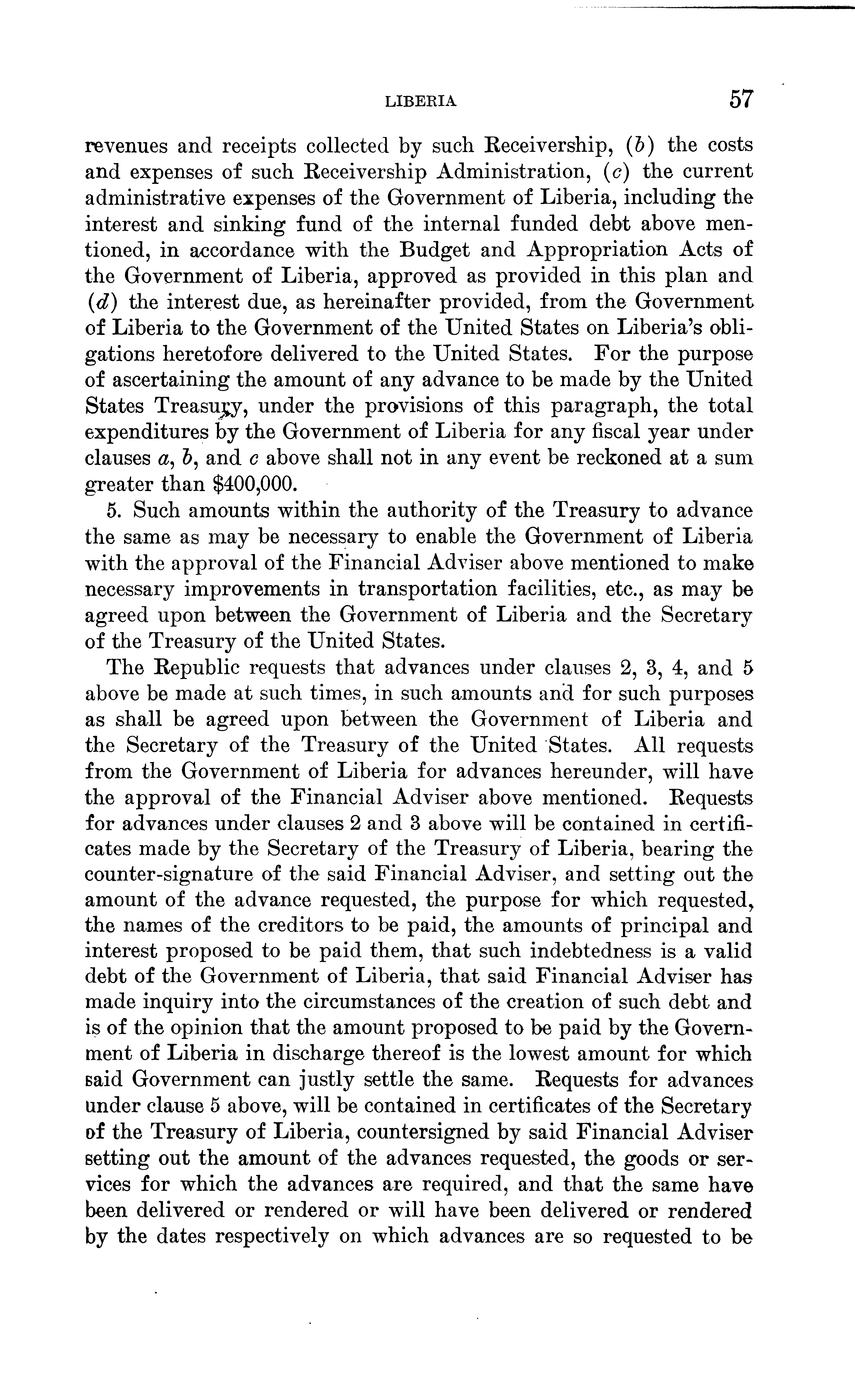 LIBERIA 57

revenues and receipts collected by such Receivership, (b) the costs and expenses of such Receivership Administration, (c) the current administrative expenses of the Government of Liberia, including the interest and sinking fund of the internal funded debt above mentioned, in accordance with the Budget and Appropriation Acts of the Government of Liberia, approved as provided in this plan and (d) the interest due, as hereinafter provided, from the Government of Liberia to the Government of the United States on Liberia's obligations heretofore delivered to the United States. For the purpose of ascertaining the amount of any advance to be made by the United States Treasury, under the provisions of this paragraph, the total expenditures by the Government of Liberia for any fiscal year under clauses a, b, and c above shall not in any event be reckoned at a sum greater than $400,000.

5. Such amounts within the authority of the Treasury to advance the same as may be necessary to enable the Government of Liberia with the approval of the Financial Adviser above mentioned to make necessary improvements in transportation facilities, etc., as may be agreed upon between the Government of Liberia and the Secretary of the Treasury of the United States.

The Republic requests that advances under clauses 2, 3, 4, and 5 above be made at such times, in such amounts and for such purposes as shall be agreed upon between the Government of Liberia and the Secretary of the Treasury of the United States. All requests from the Government of Liberia for advances hereunder, will have the approval of the Financial Adviser above mentioned. Requests for advances under clauses 2 and 3 above will be contained in certificates made by the Secretary of the Treasury of Liberia, bearing the counter-signature of the said Financial Adviser, and setting out the amount of the advance requested, the purpose for which requested, the names of the creditors to be paid, the amounts of principal and interest proposed to be paid them, that such indebtedness is a valid debt of the Government of Liberia, that said Financial Adviser has made inquiry into the circumstances of the creation of such debt and is of the opinion that the amount proposed to be paid by the Government of Liberia in discharge thereof is the lowest amount for which said Government can justly settle the same. Requests for advances under clause 5 above, will be contained in certificates of the Secretary of the Treasury of Liberia, countersigned by said Financial Adviser setting out the amount of the advances requested, the goods or services for which the advances are required, and that the same have been delivered or rendered or will have been delivered or rendered by the dates respectively on which advances are so requested to be